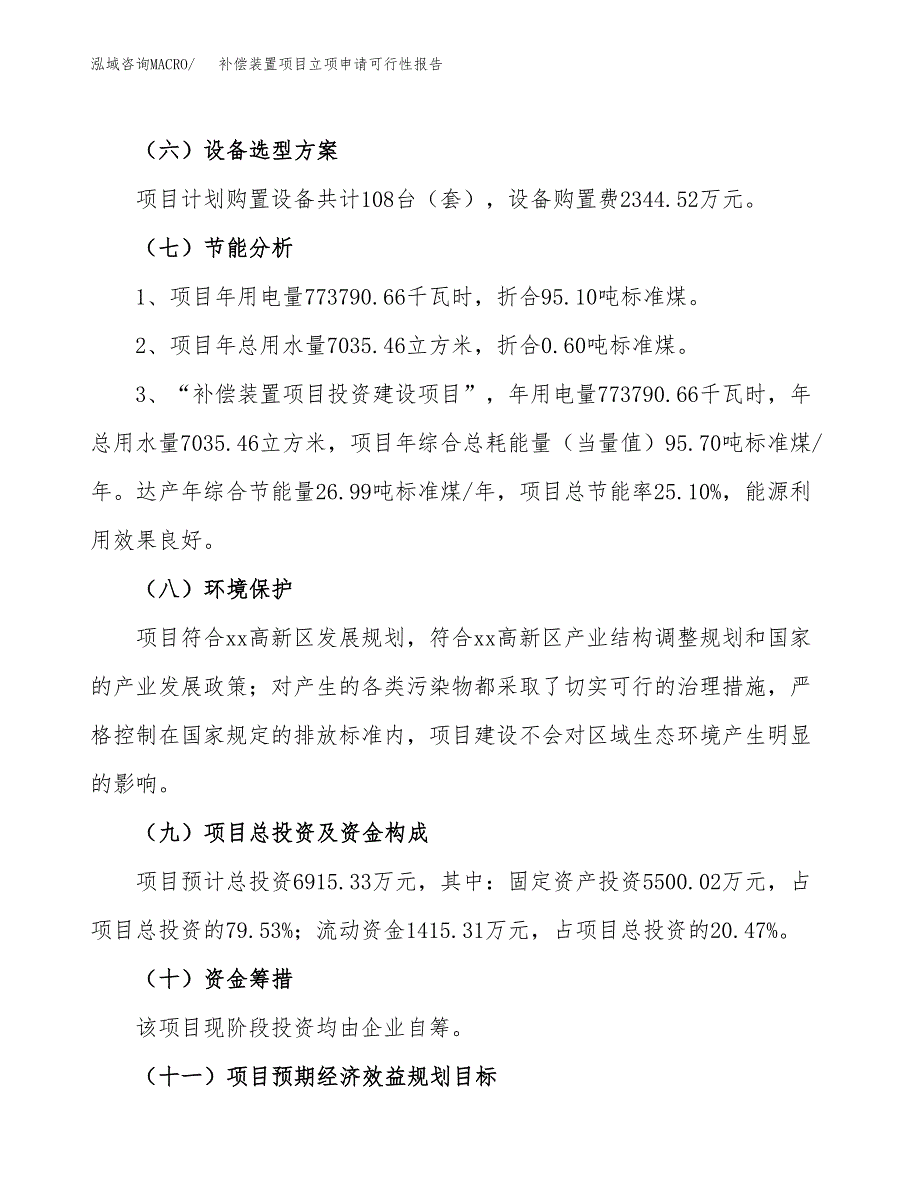 泓域咨询MACRO/　补偿装置项目立项申请可行性报告

（六）设备选型方案

项目计划购置设备共计108台（套），设备购置费2344.52万元。

（七）节能分析

1、项目年用电量773790.66千瓦时，折合95.10吨标准煤。

2、项目年总用水量7035.46立方米，折合0.60吨标准煤。

3、“补偿装置项目投资建设项目”，年用电量773790.66千瓦时，年总用水量7035.46立方米，项目年综合总耗能量（当量值）95.70吨标准煤/年。达产年综合节能量26.99吨标准煤/年，项目总节能率25.10%，能源利用效果良好。

（八）环境保护

项目符合xx高新区发展规划，符合xx高新区产业结构调整规划和国家的产业发展政策；对产生的各类污染物都采取了切实可行的治理措施，严格控制在国家规定的排放标准内，项目建设不会对区域生态环境产生明显的影响。

（九）项目总投资及资金构成

项目预计总投资6915.33万元，其中：固定资产投资5500.02万元，占项目总投资的79.53%；流动资金1415.31万元，占项目总投资的20.47%。

（十）资金筹措

该项目现阶段投资均由企业自筹。

（十一）项目预期经济效益规划目标